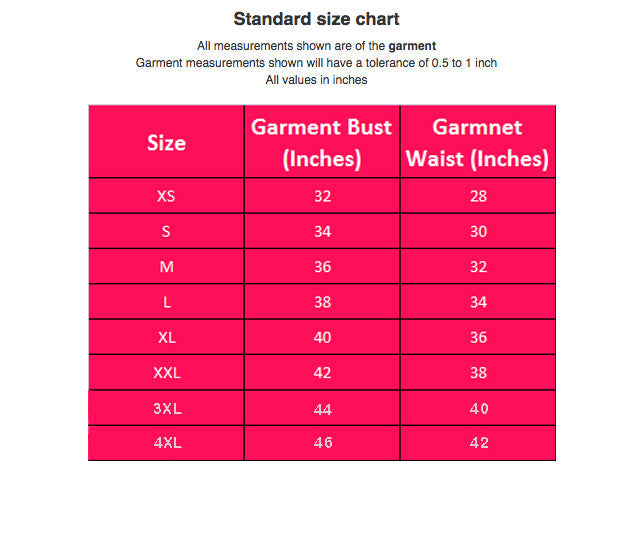 Standard size chart

All measurements shown are of the garment
Garment measurements shown will have a tolerance of 0.5 to 1 inch
All values in inches

| Size | Garment Bust (Inches) | Garmnet Waist (Inches) |
|---|---|---|
| XS | 32 | 28 |
| S | 34 | 30 |
| M | 36 | 32 |
| L | 38 | 34 |
| XL | 40 | 36 |
| XXL | 42 | 38 |
| 3XL | 44 | 40 |
| 4XL | 46 | 42 |